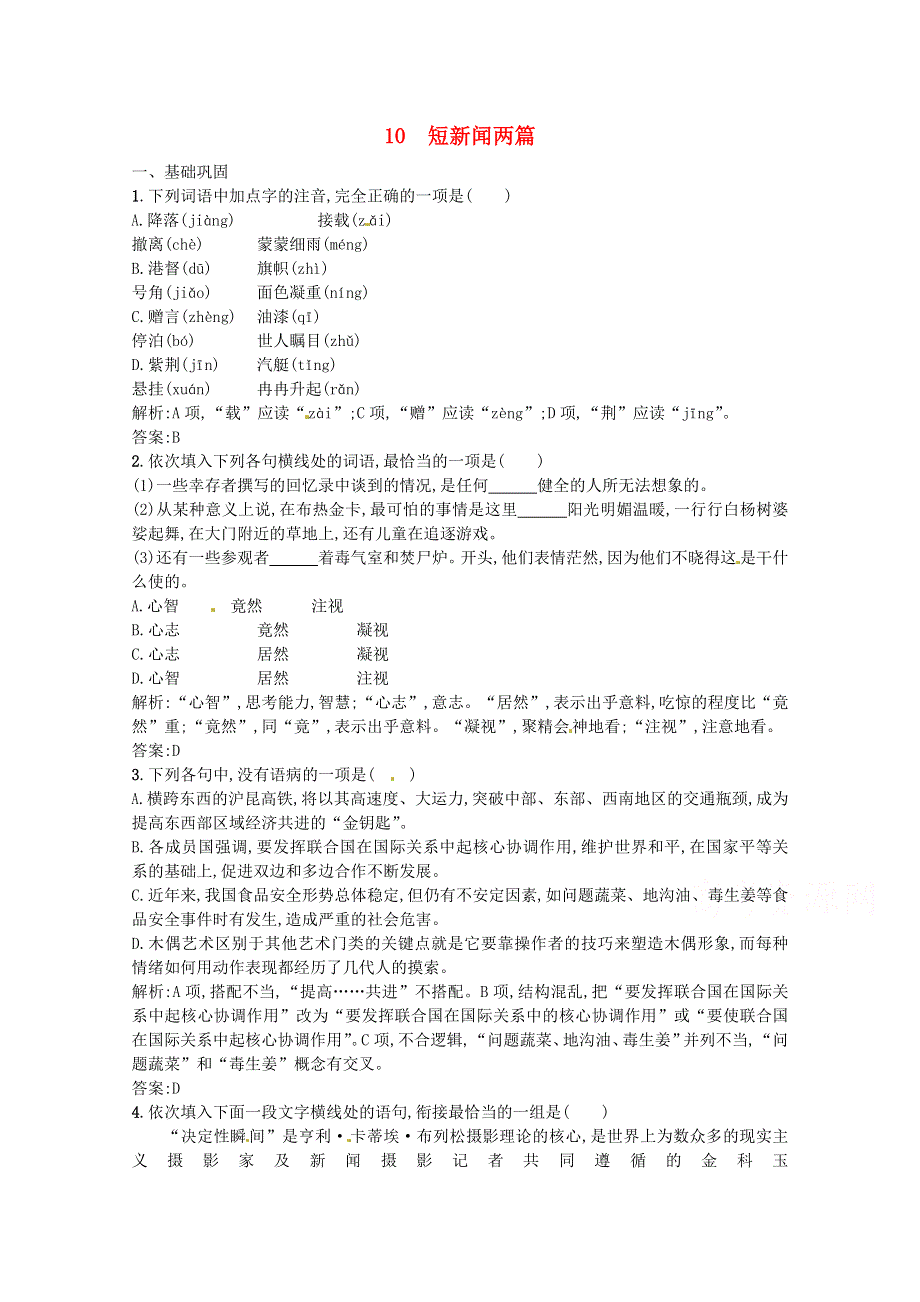 10　短新闻两篇

一、基础巩固

1.下列词语中加点字的注音,完全正确的一项是(　　)

A.降落(jiàng)　　接载(zǎi)

撤离(chè)　　蒙蒙细雨(méng)

B.港督(dū)　　旗帜(zhì)

号角(jiǎo)　　面色凝重(níng)

C.赠言(zhèng)　　油漆(qī)

停泊(bó)　　世人瞩目(zhǔ)

D.紫荆(jīn)　　汽艇(tǐng)

悬挂(xuán)　　冉冉升起(rǎn)

解析:A项,“载”应读“zài”;C项,“赠”应读“zèng”;D项,“荆”应读“jīng”。

答案:B

2.依次填入下列各句横线处的词语,最恰当的一项是(　　)

(1)一些幸存者撰写的回忆录中谈到的情况,是任何______健全的人所无法想象的。

(2)从某种意义上说,在布热金卡,最可怕的事情是这里______阳光明媚温暖,一行行白杨树婆娑起舞,在大门附近的草地上,还有儿童在追逐游戏。

(3)还有一些参观者______着毒气室和焚尸炉。开头,他们表情茫然,因为他们不晓得这是干什么使的。

A.心智　　竟然　　注视

B.心志　　竟然　　凝视

C.心志　　居然　　凝视

D.心智　　居然　　注视

解析:“心智”,思考能力,智慧;“心志”,意志。“居然”,表示出乎意料,吃惊的程度比“竟然”重;“竟然”,同“竟”,表示出乎意料。“凝视”,聚精会神地看;“注视”,注意地看。

答案:D

3.下列各句中,没有语病的一项是(　　)

A.横跨东西的沪昆高铁,将以其高速度、大运力,突破中部、东部、西南地区的交通瓶颈,成为提高东西部区域经济共进的“金钥匙”。

B.各成员国强调,要发挥联合国在国际关系中起核心协调作用,维护世界和平,在国家平等关系的基础上,促进双边和多边合作不断发展。

C.近年来,我国食品安全形势总体稳定,但仍有不安定因素,如问题蔬菜、地沟油、毒生姜等食品安全事件时有发生,造成严重的社会危害。

D.木偶艺术区别于其他艺术门类的关键点就是它要靠操作者的技巧来塑造木偶形象,而每种情绪如何用动作表现都经历了几代人的摸索。

解析:A项,搭配不当,“提高……共进”不搭配。B项,结构混乱,把“要发挥联合国在国际关系中起核心协调作用”改为“要发挥联合国在国际关系中的核心协调作用”或“要使联合国在国际关系中起核心协调作用”。C项,不合逻辑,“问题蔬菜、地沟油、毒生姜”并列不当,“问题蔬菜”和“毒生姜”概念有交叉。

答案:D

4.依次填入下面一段文字横线处的语句,衔接最恰当的一组是(　　)

“决定性瞬间”是亨利·卡蒂埃·布列松摄影理论的核心,是世界上为数众多的现实主义摄影家及新闻摄影记者共同遵循的金科玉